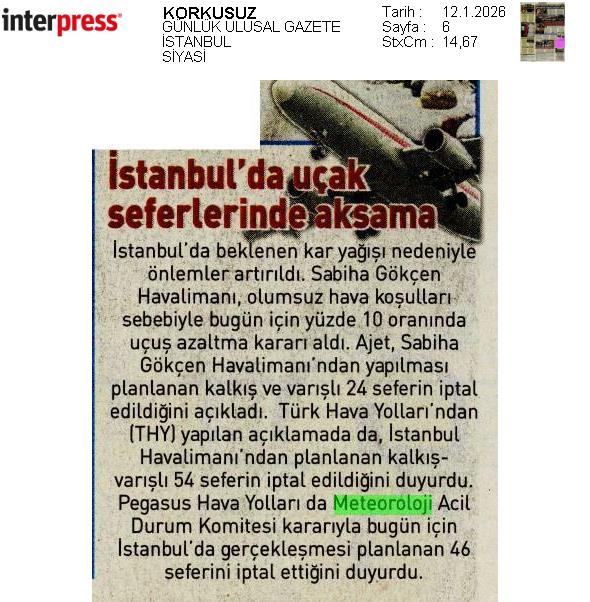 interpress

KORKUSUZ
GÜNLÜK ULUSAL GAZETE
İSTANBUL
SİYASİ

Tarih : 12.1.2026
Sayfa : 6
StxCm : 14,67

İstanbul'da uçak seferlerinde aksama

İstanbul'da beklenen kar yağışı nedeniyle önlemler artırıldı. Sabiha Gökçen Havalimanı, olumsuz hava koşulları sebebiyle bugün için yüzde 10 oranında uçuş azaltma kararı aldı. Ajet, Sabiha Gökçen Havalimanı'ndan yapılması planlanan kalkış ve varışlı 24 seferin iptal edildiğini açıkladı. Türk Hava Yolları'ndan (THY) yapılan açıklamada da, İstanbul Havalimanı'ndan planlanan kalkış-varışlı 54 seferin iptal edildiğini duyurdu. Pegasus Hava Yolları da Meteoroloji Acil Durum Komitesi kararıyla bugün için İstanbul'da gerçekleşmesi planlanan 46 seferini iptal ettiğini duyurdu.